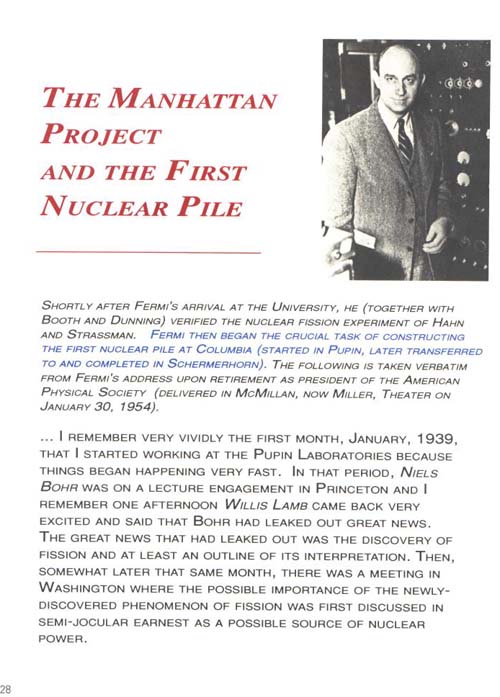 THE MANHATTAN PROJECT AND THE FIRST NUCLEAR PILE

SHORTLY AFTER FERMI'S ARRIVAL AT THE UNIVERSITY, HE (TOGETHER WITH BOOTH AND DUNNING) VERIFIED THE NUCLEAR FISSION EXPERIMENT OF HAHN AND STRASSMAN. FERMI THEN BEGAN THE CRUCIAL TASK OF CONSTRUCTING THE FIRST NUCLEAR PILE AT COLUMBIA (STARTED IN PUPIN, LATER TRANSFERRED TO AND COMPLETED IN SCHERMERHORN). THE FOLLOWING IS TAKEN VERBATIM FROM FERMI'S ADDRESS UPON RETIREMENT AS PRESIDENT OF THE AMERICAN PHYSICAL SOCIETY (DELIVERED IN MCMILLAN, NOW MILLER, THEATER ON JANUARY 30, 1954).

... I REMEMBER VERY VIVIDLY THE FIRST MONTH, JANUARY, 1939, THAT I STARTED WORKING AT THE PUPIN LABORATORIES BECAUSE THINGS BEGAN HAPPENING VERY FAST. IN THAT PERIOD, NIELS BOHR WAS ON A LECTURE ENGAGEMENT IN PRINCETON AND I REMEMBER ONE AFTERNOON WILLIS LAMB CAME BACK VERY EXCITED AND SAID THAT BOHR HAD LEAKED OUT GREAT NEWS. THE GREAT NEWS THAT HAD LEAKED OUT WAS THE DISCOVERY OF FISSION AND AT LEAST AN OUTLINE OF ITS INTERPRETATION. THEN, SOMEWHAT LATER THAT SAME MONTH, THERE WAS A MEETING IN WASHINGTON WHERE THE POSSIBLE IMPORTANCE OF THE NEWLY-DISCOVERED PHENOMENON OF FISSION WAS FIRST DISCUSSED IN SEMI-JOCULAR EARNEST AS A POSSIBLE SOURCE OF NUCLEAR POWER.

28